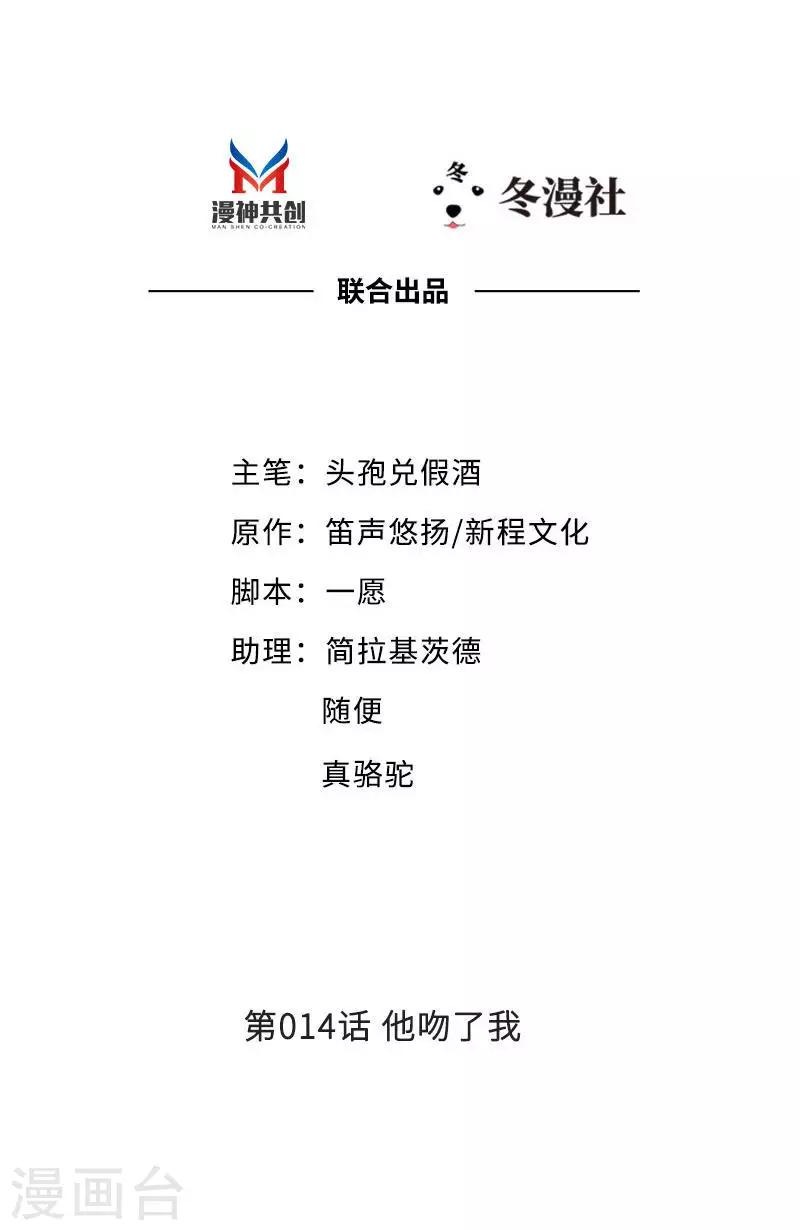 漫神共创
MAN SHEN CO-CREATION

冬

冬漫社

联合出品

主笔：头孢兑假酒

原作：笛声悠扬/新程文化

脚本：一愿

助理：简拉基茨德

随便

真骆驼

第014话 他吻了我

漫画台